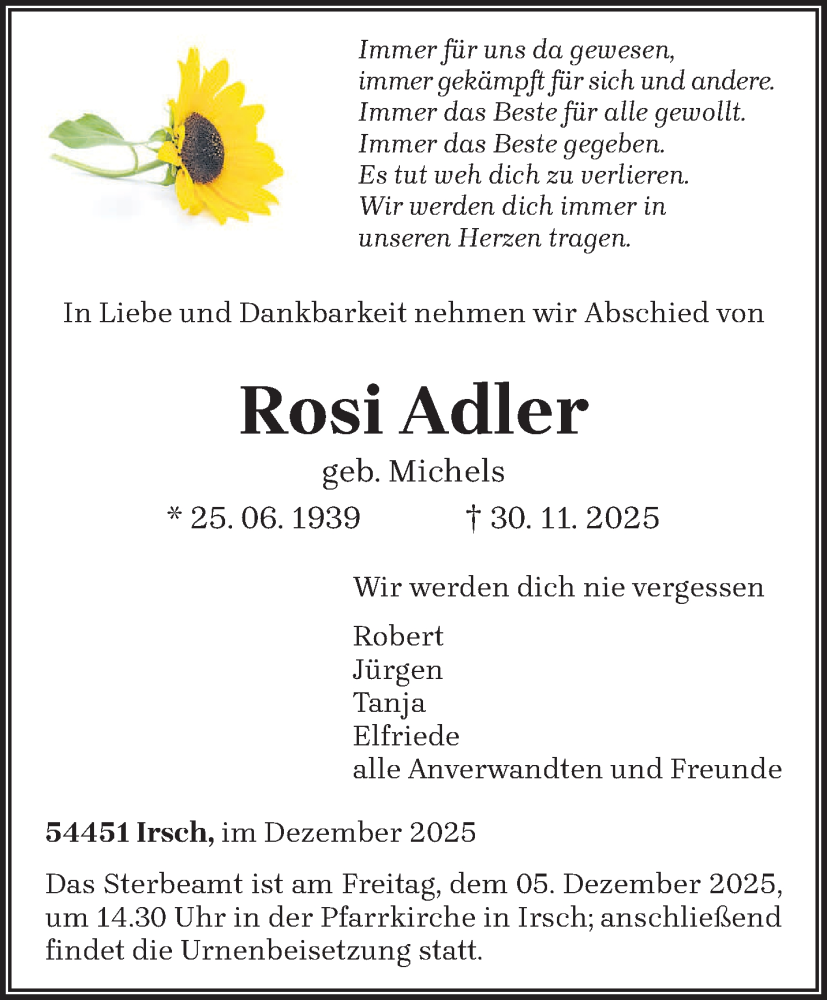 Immer für uns da gewesen,
immer gekämpft für sich und andere.
Immer das Beste für alle gewollt.
Immer das Beste gegeben.
Es tut weh dich zu verlieren.
Wir werden dich immer in
unseren Herzen tragen.

In Liebe und Dankbarkeit nehmen wir Abschied von

Rosi Adler

geb. Michels

* 25. 06. 1939 † 30. 11. 2025

Wir werden dich nie vergessen

Robert
Jürgen
Tanja
Elfriede
alle Anverwandten und Freunde

54451 Irsch, im Dezember 2025

Das Sterbeamt ist am Freitag, dem 05. Dezember 2025, um 14.30 Uhr in der Pfarrkirche in Irsch; anschließend findet die Urnenbeisetzung statt.